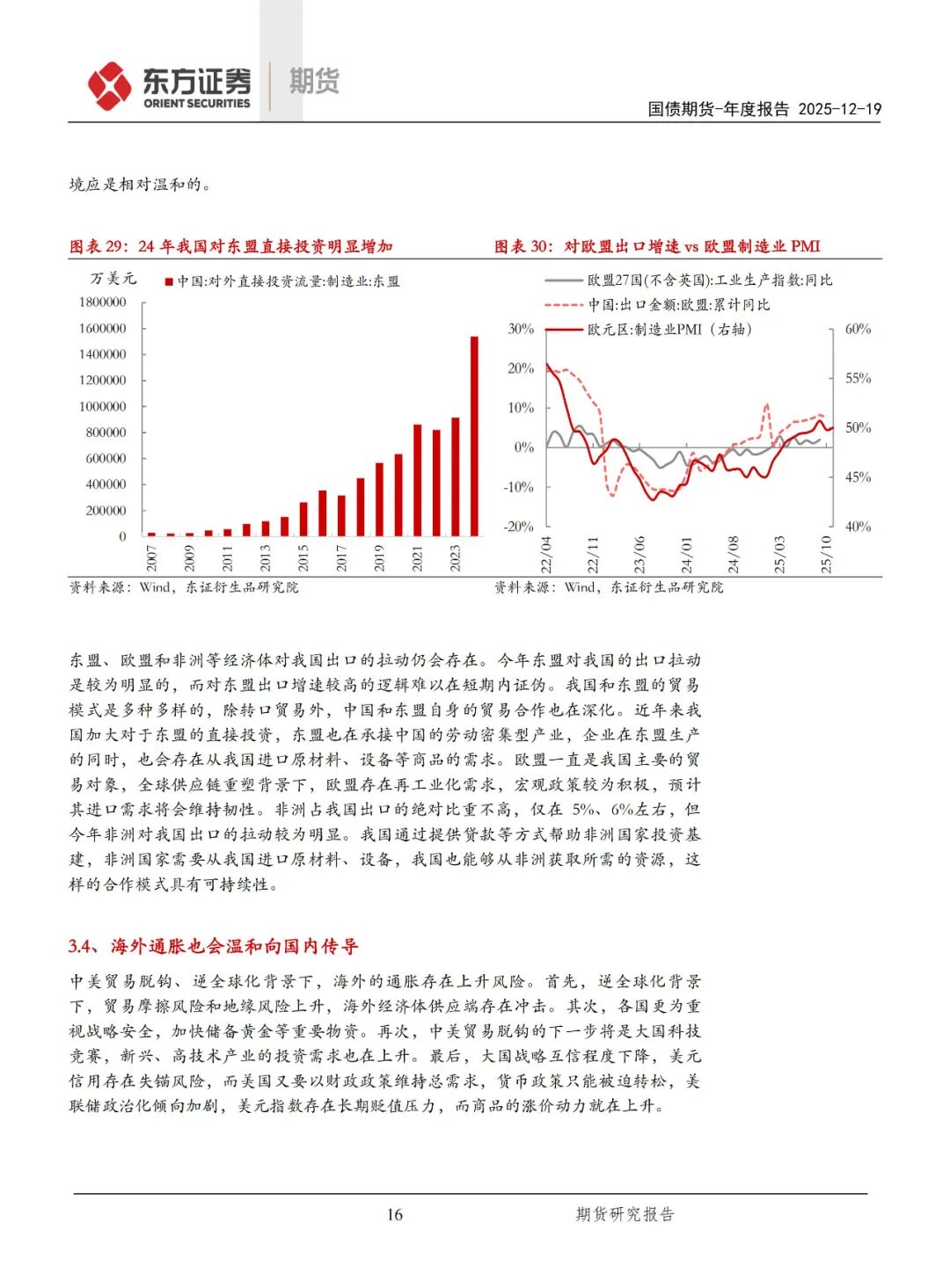 东方证券 ORIENT SECURITIES 期货

国债期货-年度报告 2025-12-19

境应是相对温和的。

图表 29：24 年我国对东盟直接投资明显增加

万美元

中国:对外直接投资流量:制造业:东盟

1800000
1600000
1400000
1200000
1000000
800000
600000
400000
200000
0

2007 2009 2011 2013 2015 2017 2019 2021 2023

资料来源：Wind，东证衍生品研究院

图表 30：对欧盟出口增速 vs 欧盟制造业 PMI

欧盟27国(不含英国):工业生产指数:同比
中国:出口金额:欧盟:累计同比
欧元区:制造业PMI（右轴）

30%
20%
10%
0%
-10%
-20%

60%
55%
50%
45%
40%

22/04 22/11 23/06 24/01 24/08 25/03 25/10

资料来源：Wind，东证衍生品研究院

东盟、欧盟和非洲等经济体对我国出口的拉动仍会存在。今年东盟对我国的出口拉动是较为明显的，而对东盟出口增速较高的逻辑难以在短期内证伪。我国和东盟的贸易模式是多种多样的，除转口贸易外，中国和东盟自身的贸易合作也在深化。近年来我国加大对于东盟的直接投资，东盟也在承接中国的劳动密集型产业，企业在东盟生产的同时，也会存在从我国进口原材料、设备等商品的需求。欧盟一直是我国主要的贸易对象，全球供应链重塑背景下，欧盟存在再工业化需求，宏观政策较为积极，预计其进口需求将会维持韧性。非洲占我国出口的绝对比重不高，仅在 5%、6%左右，但今年非洲对我国出口的拉动较为明显。我国通过提供贷款等方式帮助非洲国家投资基建，非洲国家需要从我国进口原材料、设备，我国也能够从非洲获取所需的资源，这样的合作模式具有可持续性。

3.4、海外通胀也会温和向国内传导

中美贸易脱钩、逆全球化背景下，海外的通胀存在上升风险。首先，逆全球化背景下，贸易摩擦风险和地缘风险上升，海外经济体供应端存在冲击。其次，各国更为重视战略安全，加快储备黄金等重要物资。再次，中美贸易脱钩的下一步将是大国科技竞赛，新兴、高技术产业的投资需求也在上升。最后，大国战略互信程度下降，美元信用存在失锚风险，而美国又要以财政政策维持总需求，货币政策只能被迫转松，美联储政治化倾向加剧，美元指数存在长期贬值压力，而商品的涨价动力就在上升。

16

期货研究报告